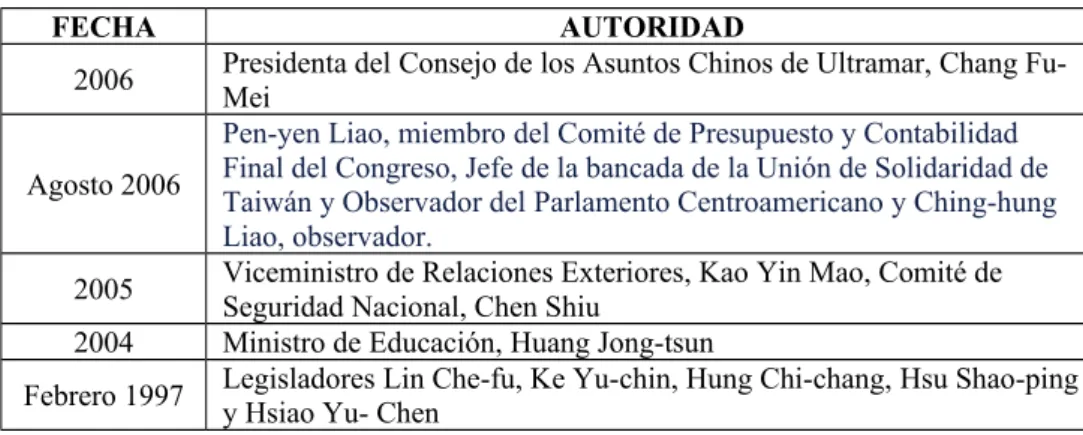 | FECHA | AUTORIDAD |
|---|---|
| 2006 | Presidenta del Consejo de los Asuntos Chinos de Ultramar, Chang Fu-Mei |
| Agosto 2006 | Pen-yen Liao, miembro del Comité de Presupuesto y Contabilidad Final del Congreso, Jefe de la bancada de la Unión de Solidaridad de Taiwán y Observador del Parlamento Centroamericano y Ching-hung Liao, observador. |
| 2005 | Viceministro de Relaciones Exteriores, Kao Yin Mao, Comité de Seguridad Nacional, Chen Shiu |
| 2004 | Ministro de Educación, Huang Jong-tsun |
| Febrero 1997 | Legisladores Lin Che-fu, Ke Yu-chin, Hung Chi-chang, Hsu Shao-ping y Hsiao Yu- Chen |